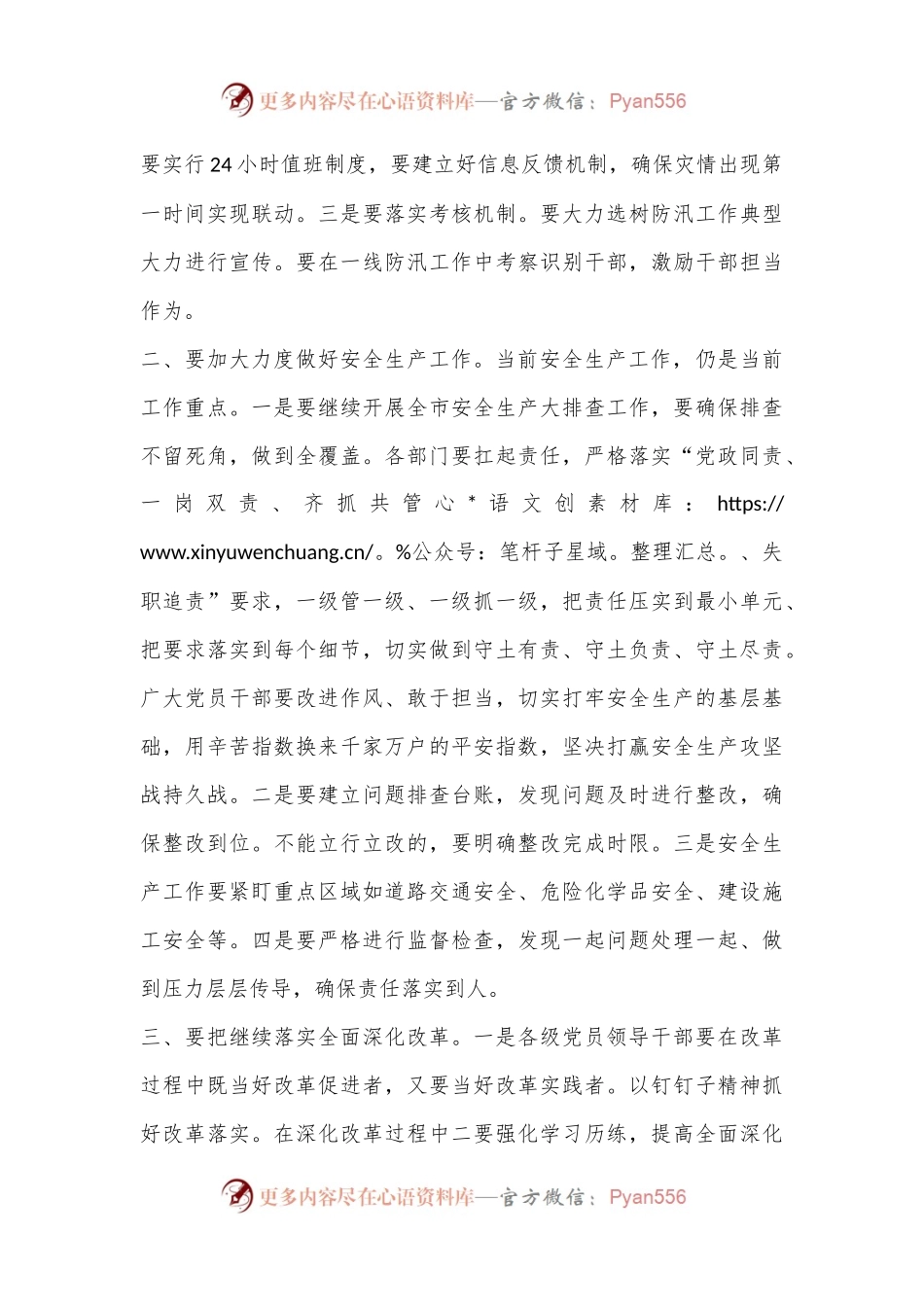 更多内容尽在心语资料库—官方微信：Pyan556

要实行24小时值班制度，要建立好信息反馈机制，确保灾情出现第一时间实现联动。三是要落实考核机制。要大力选树防汛工作典型大力进行宣传。要在一线防汛工作中考察识别干部，激励干部担当作为。

二、要加大力度做好安全生产工作。当前安全生产工作，仍是当前工作重点。一是要继续开展全市安全生产大排查工作，要确保排查不留死角，做到全覆盖。各部门要扛起责任，严格落实“党政同责、一岗双责、齐抓共管心*语文创素材库：https://www.xinyuwenchuang.cn/。%公众号：笔杆子星域。整理汇总。、失职追责”要求，一级管一级、一级抓一级，把责任压实到最小单元、把要求落实到每个细节，切实做到守土有责、守土负责、守土尽责。广大党员干部要改进作风、敢于担当，切实打牢安全生产的基层基础，用辛苦指数换来千家万户的平安指数，坚决打赢安全生产攻坚战持久战。二是要建立问题排查台账，发现问题及时进行整改，确保整改到位。不能立行立改的，要明确整改完成时限。三是安全生产工作要紧盯重点区域如道路交通安全、危险化学品安全、建设施工安全等。四是要严格进行监督检查，发现一起问题处理一起、做到压力层层传导，确保责任落实到人。

三、要把继续落实全面深化改革。一是各级党员领导干部要在改革过程中既当好改革促进者，又要当好改革实践者。以钉钉子精神抓好改革落实。在深化改革过程中二要强化学习历练，提高全面深化

更多内容尽在心语资料库—官方微信：Pyan556